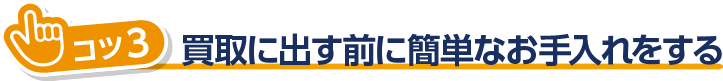 コツ3 買取に出す前に簡単なお手入れをする